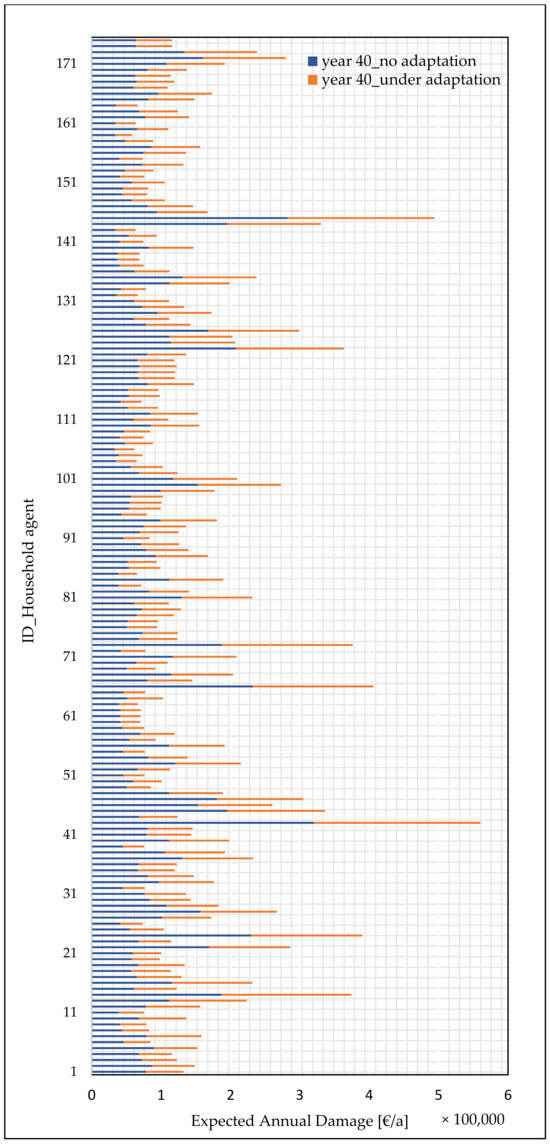 year 40_no adaptation
year 40_under adaptation

ID_Household agent

171
161
151
141
131
121
111
101
91
81
71
61
51
41
31
21
11
1

0 1 2 3 4 5 6

Expected Annual Damage [€/a] × 100,000